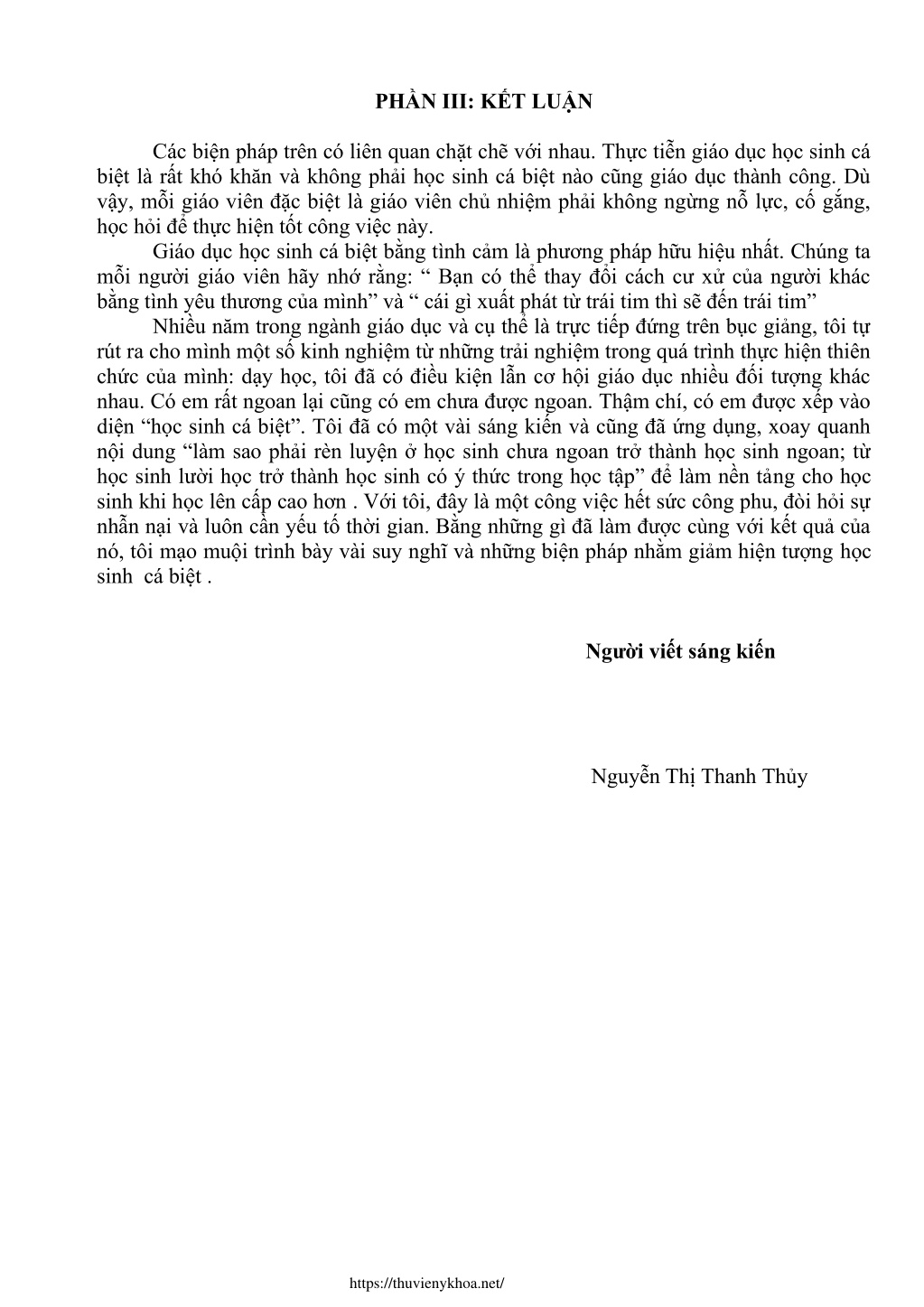 PHẦN III: KẾT LUẬN

Các biện pháp trên có liên quan chặt chẽ với nhau. Thực tiễn giáo dục học sinh cá biệt là rất khó khăn và không phải học sinh cá biệt nào cũng giáo dục thành công. Dù vậy, mỗi giáo viên đặc biệt là giáo viên chủ nhiệm phải không ngừng nỗ lực, cố gắng, học hỏi để thực hiện tốt công việc này.

Giáo dục học sinh cá biệt bằng tình cảm là phương pháp hữu hiệu nhất. Chúng ta mỗi người giáo viên hãy nhớ rằng: “ Bạn có thể thay đổi cách cư xử của người khác bằng tình yêu thương của mình” và “ cái gì xuất phát từ trái tim thì sẽ đến trái tim”

Nhiều năm trong ngành giáo dục và cụ thể là trực tiếp đứng trên bục giảng, tôi tự rút ra cho mình một số kinh nghiệm từ những trải nghiệm trong quá trình thực hiện thiên chức của mình: dạy học, tôi đã có điều kiện lẫn cơ hội giáo dục nhiều đối tượng khác nhau. Có em rất ngoan lại cũng có em chưa được ngoan. Thậm chí, có em được xếp vào diện “học sinh cá biệt”. Tôi đã có một vài sáng kiến và cũng đã ứng dụng, xoay quanh nội dung “làm sao phải rèn luyện ở học sinh chưa ngoan trở thành học sinh ngoan; từ học sinh lười học trở thành học sinh có ý thức trong học tập” để làm nền tảng cho học sinh khi học lên cấp cao hơn . Với tôi, đây là một công việc hết sức công phu, đòi hỏi sự nhẫn nại và luôn cần yếu tố thời gian. Bằng những gì đã làm được cùng với kết quả của nó, tôi mạo muội trình bày vài suy nghĩ và những biện pháp nhằm giảm hiện tượng học sinh cá biệt .

Người viết sáng kiến

Nguyễn Thị Thanh Thủy

https://thuvienykhoa.net/